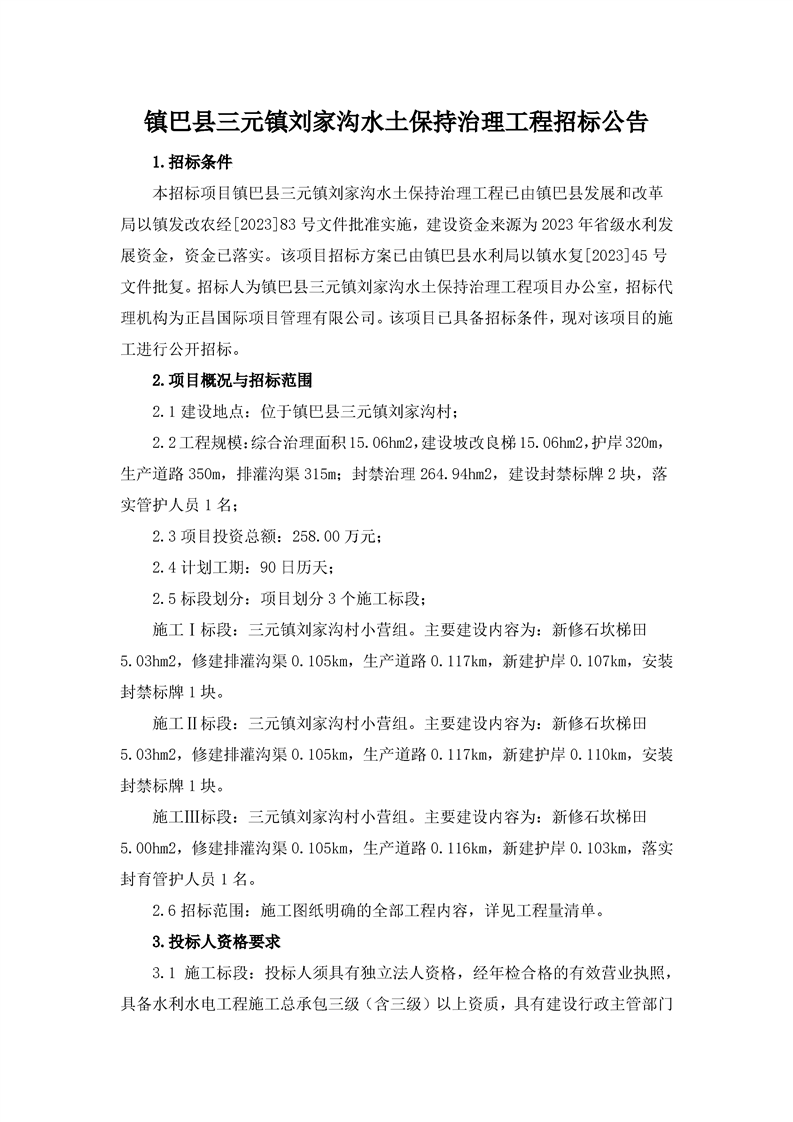 镇巴县三元镇刘家沟水土保持治理工程招标公告

1.招标条件

本招标项目镇巴县三元镇刘家沟水土保持治理工程已由镇巴县发展和改革局以镇发改农经[2023]83号文件批准实施，建设资金来源为2023年省级水利发展资金，资金已落实。该项目招标方案已由镇巴县水利局以镇水复[2023]45号文件批复。招标人为镇巴县三元镇刘家沟水土保持治理工程项目办公室，招标代理机构为正昌国际项目管理有限公司。该项目已具备招标条件，现对该项目的施工进行公开招标。

2.项目概况与招标范围

2.1建设地点：位于镇巴县三元镇刘家沟村；

2.2工程规模：综合治理面积15.06hm2，建设坡改良梯15.06hm2，护岸320m，生产道路350m，排灌沟渠315m；封禁治理264.94hm2，建设封禁标牌2块，落实管护人员1名；

2.3项目投资总额：258.00万元；

2.4计划工期：90日历天；

2.5标段划分：项目划分3个施工标段；

施工Ⅰ标段：三元镇刘家沟村小营组。主要建设内容为：新修石坎梯田5.03hm2，修建排灌沟渠0.105km，生产道路0.117km，新建护岸0.107km，安装封禁标牌1块。

施工Ⅱ标段：三元镇刘家沟村小营组。主要建设内容为：新修石坎梯田5.03hm2，修建排灌沟渠0.105km，生产道路0.117km，新建护岸0.110km，安装封禁标牌1块。

施工Ⅲ标段：三元镇刘家沟村小营组。主要建设内容为：新修石坎梯田5.00hm2，修建排灌沟渠0.105km，生产道路0.116km，新建护岸0.103km，落实封育管护人员1名。

2.6招标范围：施工图纸明确的全部工程内容，详见工程量清单。

3.投标人资格要求

3.1 施工标段：投标人须具有独立法人资格，经年检合格的有效营业执照，具备水利水电工程施工总承包三级（含三级）以上资质，具有建设行政主管部门